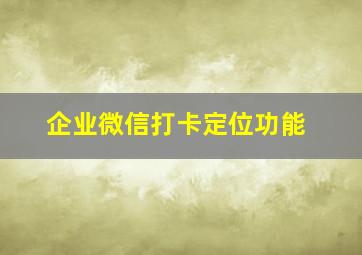 企业微信打卡定位功能